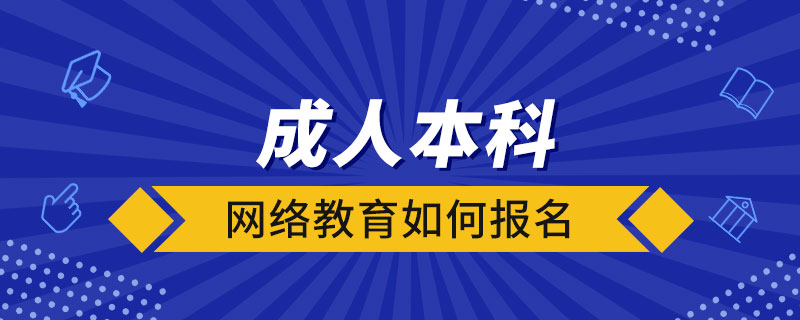 成人本科

网络教育如何报名